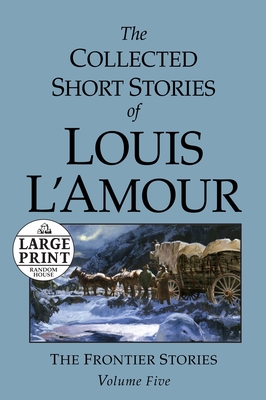 The
COLLECTED
SHORT STORIES
of
LOUIS
L'AMOUR

LARGE PRINT
RANDOM HOUSE

THE FRONTIER STORIES
Volume Five